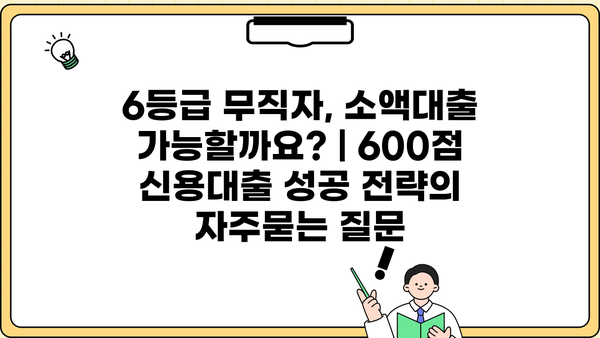 6등급 무직자, 소액대출 가능할까요? | 600점 신용대출 성공 전략의 자주묻는 질문